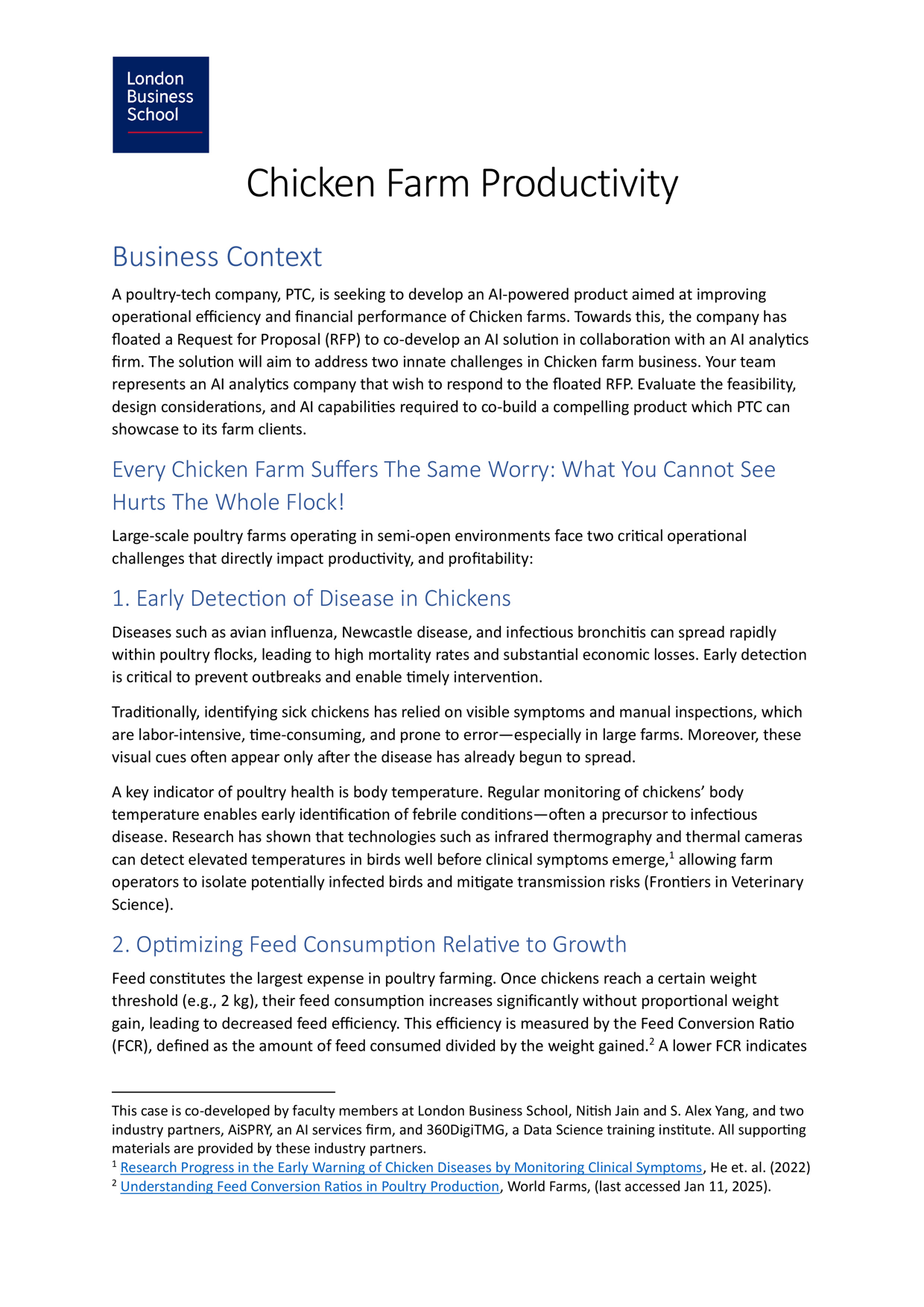 London Business School

Chicken Farm Productivity

Business Context

A poultry-tech company, PTC, is seeking to develop an AI-powered product aimed at improving operational efficiency and financial performance of Chicken farms. Towards this, the company has floated a Request for Proposal (RFP) to co-develop an AI solution in collaboration with an AI analytics firm. The solution will aim to address two innate challenges in Chicken farm business. Your team represents an AI analytics company that wish to respond to the floated RFP. Evaluate the feasibility, design considerations, and AI capabilities required to co-build a compelling product which PTC can showcase to its farm clients.

Every Chicken Farm Suffers The Same Worry: What You Cannot See Hurts The Whole Flock!

Large-scale poultry farms operating in semi-open environments face two critical operational challenges that directly impact productivity, and profitability:

1. Early Detection of Disease in Chickens

Diseases such as avian influenza, Newcastle disease, and infectious bronchitis can spread rapidly within poultry flocks, leading to high mortality rates and substantial economic losses. Early detection is critical to prevent outbreaks and enable timely intervention.

Traditionally, identifying sick chickens has relied on visible symptoms and manual inspections, which are labor-intensive, time-consuming, and prone to error—especially in large farms. Moreover, these visual cues often appear only after the disease has already begun to spread.

A key indicator of poultry health is body temperature. Regular monitoring of chickens' body temperature enables early identification of febrile conditions—often a precursor to infectious disease. Research has shown that technologies such as infrared thermography and thermal cameras can detect elevated temperatures in birds well before clinical symptoms emerge,$^1$ allowing farm operators to isolate potentially infected birds and mitigate transmission risks (Frontiers in Veterinary Science).

2. Optimizing Feed Consumption Relative to Growth

Feed constitutes the largest expense in poultry farming. Once chickens reach a certain weight threshold (e.g., 2 kg), their feed consumption increases significantly without proportional weight gain, leading to decreased feed efficiency. This efficiency is measured by the Feed Conversion Ratio (FCR), defined as the amount of feed consumed divided by the weight gained.$^2$ A lower FCR indicates

This case is co-developed by faculty members at London Business School, Nitish Jain and S. Alex Yang, and two industry partners, AiSPRY, an AI services firm, and 360DigiTMG, a Data Science training institute. All supporting materials are provided by these industry partners.
$^1$ Research Progress in the Early Warning of Chicken Diseases by Monitoring Clinical Symptoms, He et. al. (2022)
$^2$ Understanding Feed Conversion Ratios in Poultry Production, World Farms, (last accessed Jan 11, 2025).